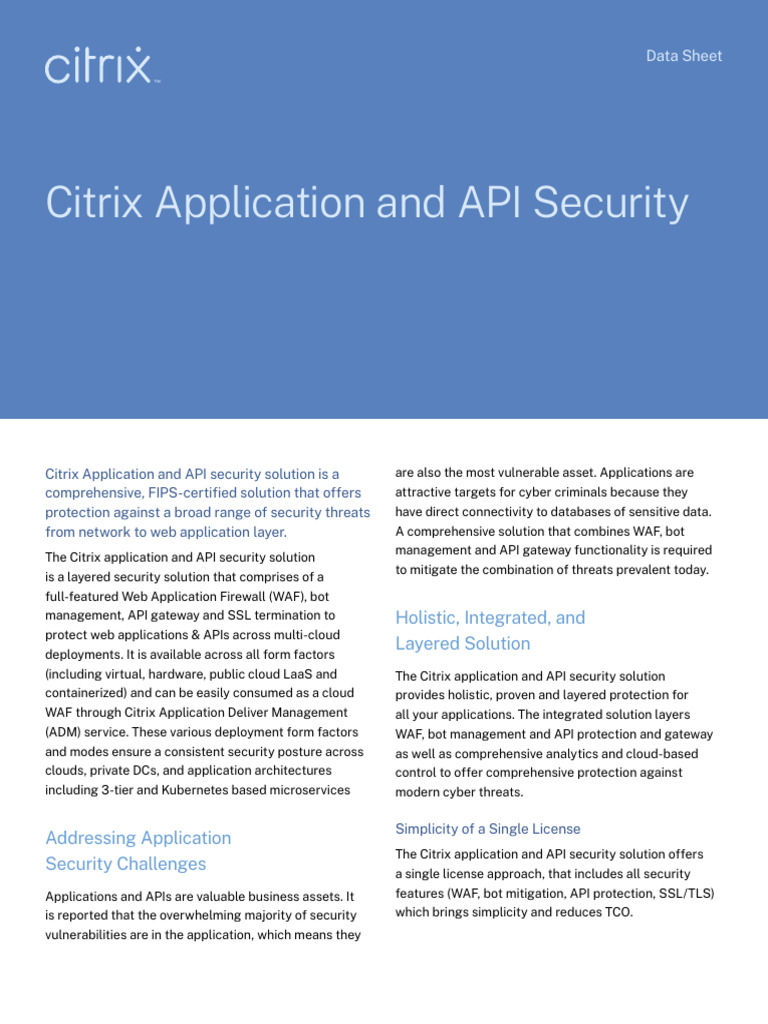 citrix

Data Sheet

Citrix Application and API Security

Citrix Application and API security solution is a comprehensive, FIPS-certified solution that offers protection against a broad range of security threats from network to web application layer.

The Citrix application and API security solution is a layered security solution that comprises of a full-featured Web Application Firewall (WAF), bot management, API gateway and SSL termination to protect web applications & APIs across multi-cloud deployments. It is available across all form factors (including virtual, hardware, public cloud LaaS and containerized) and can be easily consumed as a cloud WAF through Citrix Application Deliver Management (ADM) service. These various deployment form factors and modes ensure a consistent security posture across clouds, private DCs, and application architectures including 3-tier and Kubernetes based microservices

Addressing Application Security Challenges

Applications and APIs are valuable business assets. It is reported that the overwhelming majority of security vulnerabilities are in the application, which means they are also the most vulnerable asset. Applications are attractive targets for cyber criminals because they have direct connectivity to databases of sensitive data. A comprehensive solution that combines WAF, bot management and API gateway functionality is required to mitigate the combination of threats prevalent today.

Holistic, Integrated, and Layered Solution

The Citrix application and API security solution provides holistic, proven and layered protection for all your applications. The integrated solution layers WAF, bot management and API protection and gateway as well as comprehensive analytics and cloud-based control to offer comprehensive protection against modern cyber threats.

Simplicity of a Single License

The Citrix application and API security solution offers a single license approach, that includes all security features (WAF, bot mitigation, API protection, SSL/TLS) which brings simplicity and reduces TCO.